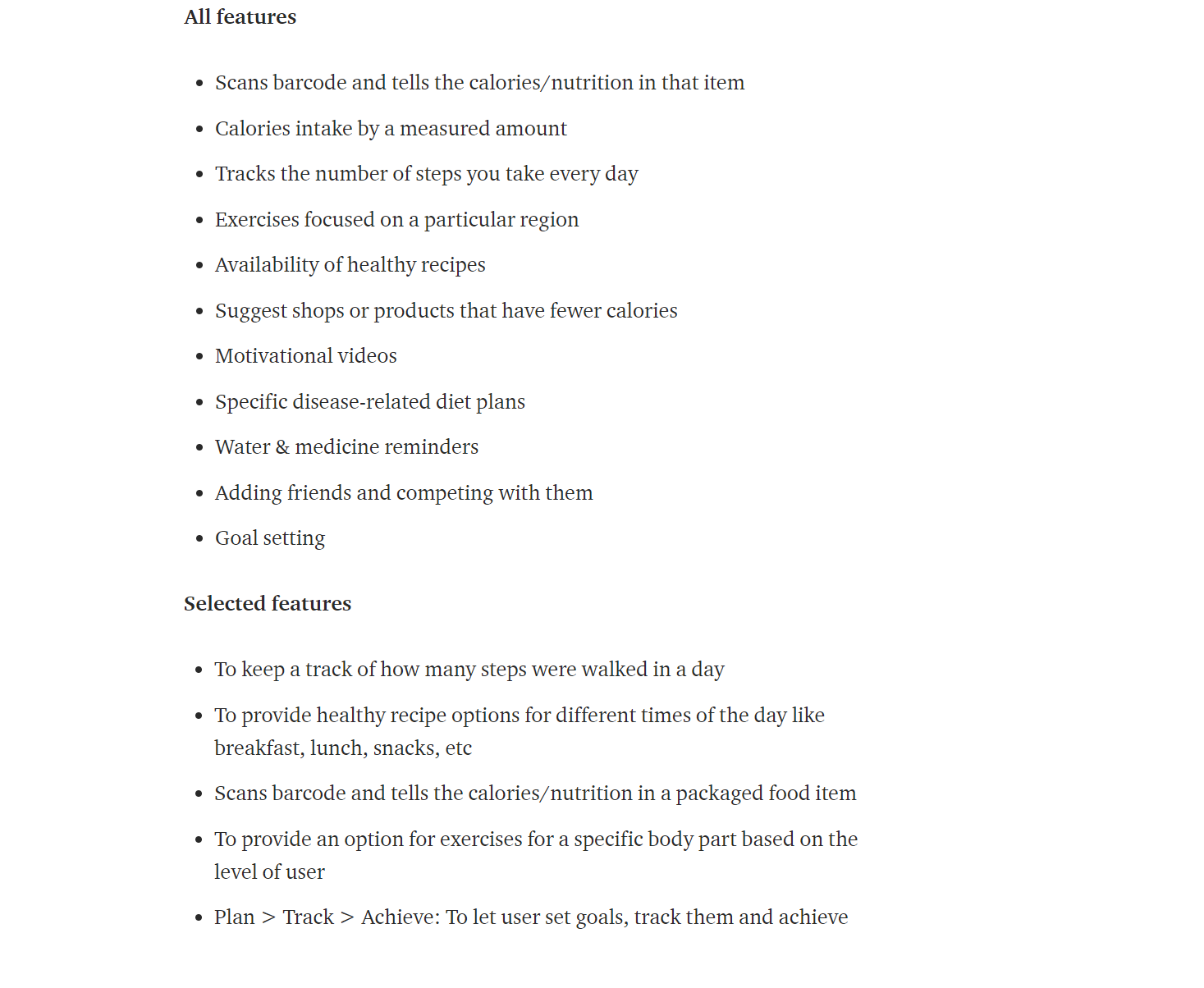 All features

- Scans barcode and tells the calories/nutrition in that item
- Calories intake by a measured amount
- Tracks the number of steps you take every day
- Exercises focused on a particular region
- Availability of healthy recipes
- Suggest shops or products that have fewer calories
- Motivational videos
- Specific disease-related diet plans
- Water & medicine reminders
- Adding friends and competing with them
- Goal setting

Selected features

- To keep a track of how many steps were walked in a day
- To provide healthy recipe options for different times of the day like breakfast, lunch, snacks, etc
- Scans barcode and tells the calories/nutrition in a packaged food item
- To provide an option for exercises for a specific body part based on the level of user
- Plan > Track > Achieve: To let user set goals, track them and achieve